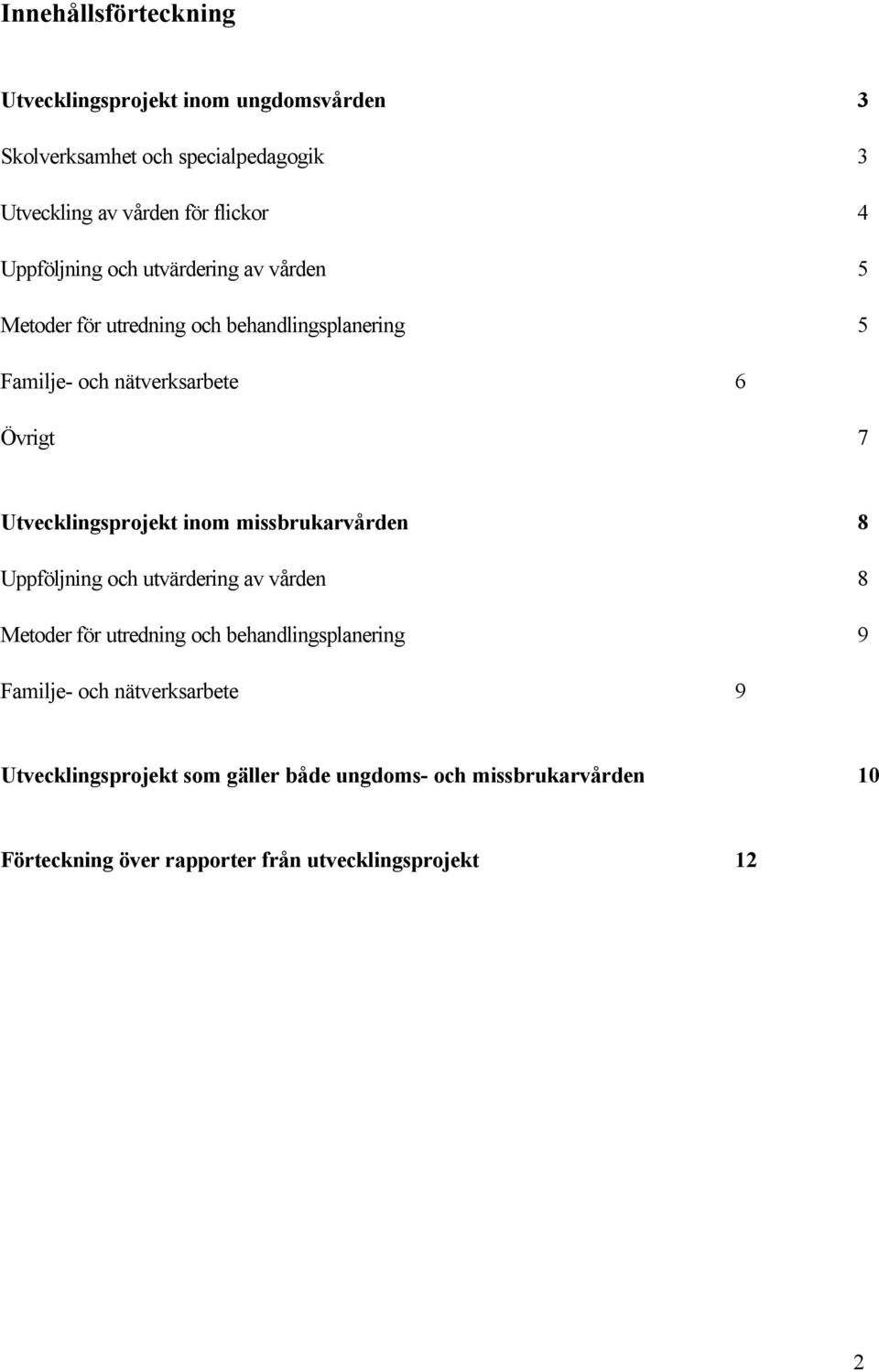 Innehållsförteckning

Utvecklingsprojekt inom ungdomsvården 3

Skolverksamhet och specialpedagogik 3

Utveckling av vården för flickor 4

Uppföljning och utvärdering av vården 5

Metoder för utredning och behandlingsplanering 5

Familje- och nätverksarbete 6

Övrigt 7

Utvecklingsprojekt inom missbrukarvården 8

Uppföljning och utvärdering av vården 8

Metoder för utredning och behandlingsplanering 9

Familje- och nätverksarbete 9

Utvecklingsprojekt som gäller både ungdoms- och missbrukarvården 10

Förteckning över rapporter från utvecklingsprojekt 12

2